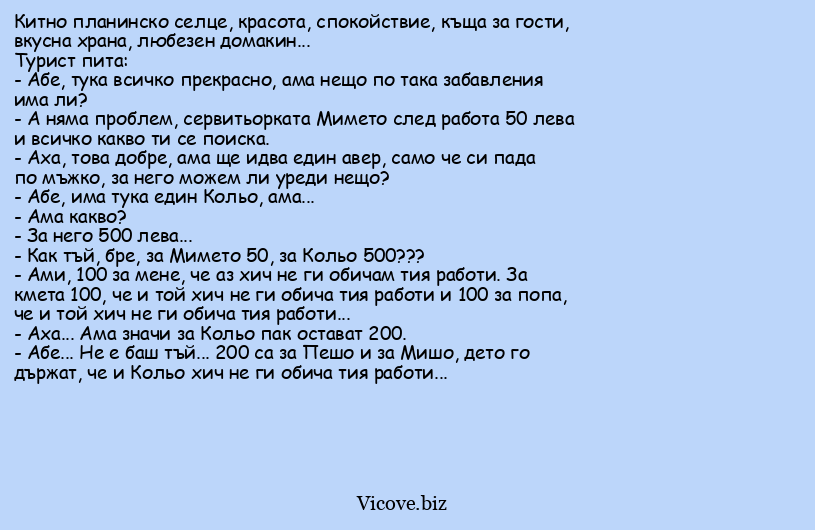 Китно планинско селце, красота, спокойствие, къща за гости, вкусна храна, любезен домакин...
Турист пита:
- Абе, тука всичко прекрасно, ама нещо по така забавления има ли?
- А няма проблем, сервитьорката Мимето след работа 50 лева и всичко какво ти се поиска.
- Аха, това добре, ама ще идва един авер, само че си пада по мъжко, за него можем ли уреди нещо?
- Абе, има тука един Кольо, ама...
- Ама какво?
- За него 500 лева...
- Как тъй, бре, за Мимето 50, за Кольо 500???
- Ами, 100 за мене, че аз хич не ги обичам тия работи. За кмета 100, че и той хич не ги обича тия работи и 100 за попа, че и той хич не ги обича тия работи...
- Аха... Ама значи за Кольо пак остават 200.
- Абе... Не е баш тъй... 200 са за Пешо и за Мишо, дето го държат, че и Кольо хич не ги обича тия работи...

Vicove.biz